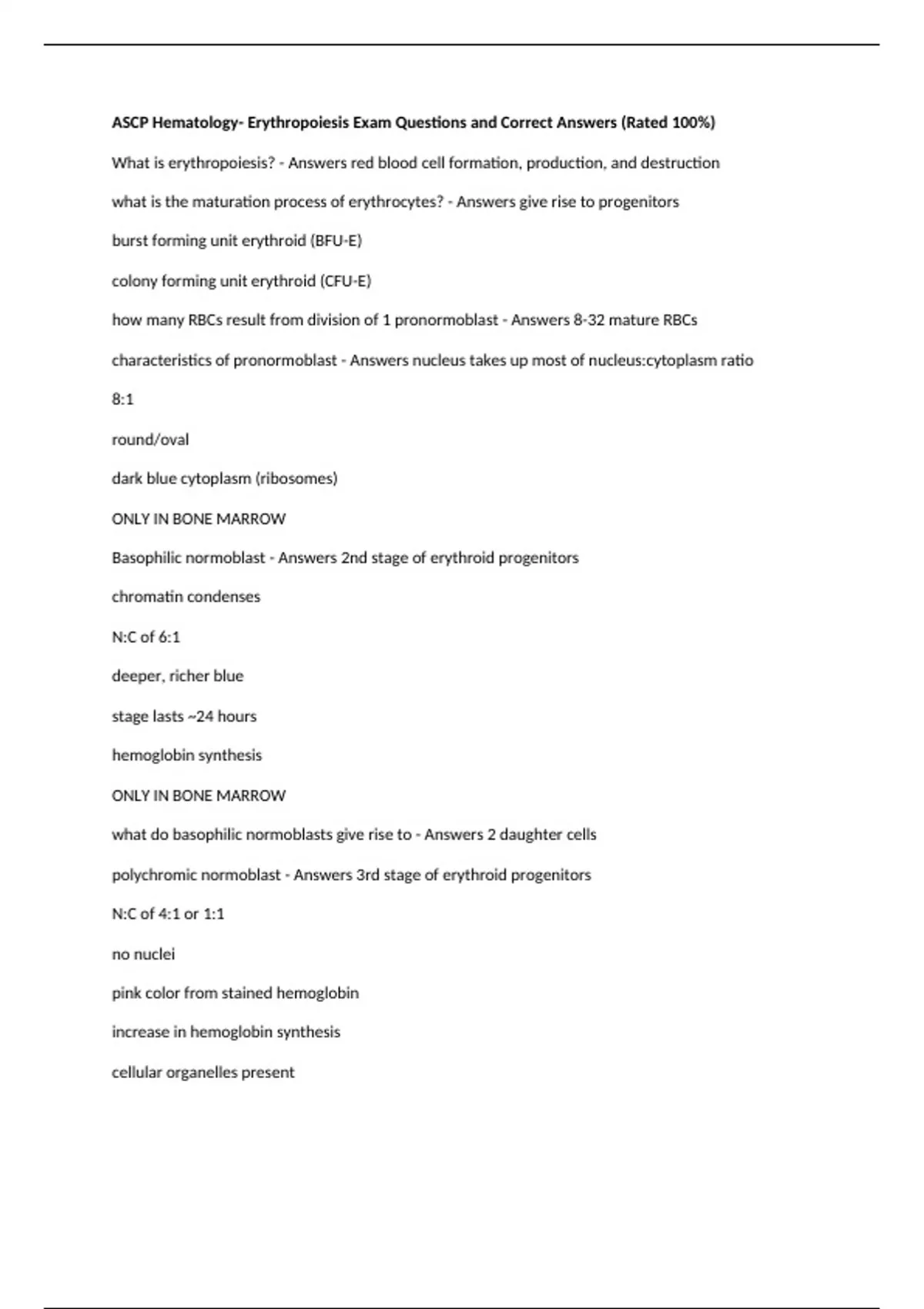 ASCP Hematology- Erythropoiesis Exam Questions and Correct Answers (Rated 100%)

What is erythropoiesis? - Answers red blood cell formation, production, and destruction

what is the maturation process of erythrocytes? - Answers give rise to progenitors

burst forming unit erythroid (BFU-E)

colony forming unit erythroid (CFU-E)

how many RBCs result from division of 1 pronormoblast - Answers 8-32 mature RBCs

characteristics of pronormoblast - Answers nucleus takes up most of nucleus:cytoplasm ratio

8:1

round/oval

dark blue cytoplasm (ribosomes)

ONLY IN BONE MARROW

Basophilic normoblast - Answers 2nd stage of erythroid progenitors

chromatin condenses

N:C of 6:1

deeper, richer blue

stage lasts ~24 hours

hemoglobin synthesis

ONLY IN BONE MARROW

what do basophilic normoblasts give rise to - Answers 2 daughter cells

polychromic normoblast - Answers 3rd stage of erythroid progenitors

N:C of 4:1 or 1:1

no nuclei

pink color from stained hemoglobin

increase in hemoglobin synthesis

cellular organelles present